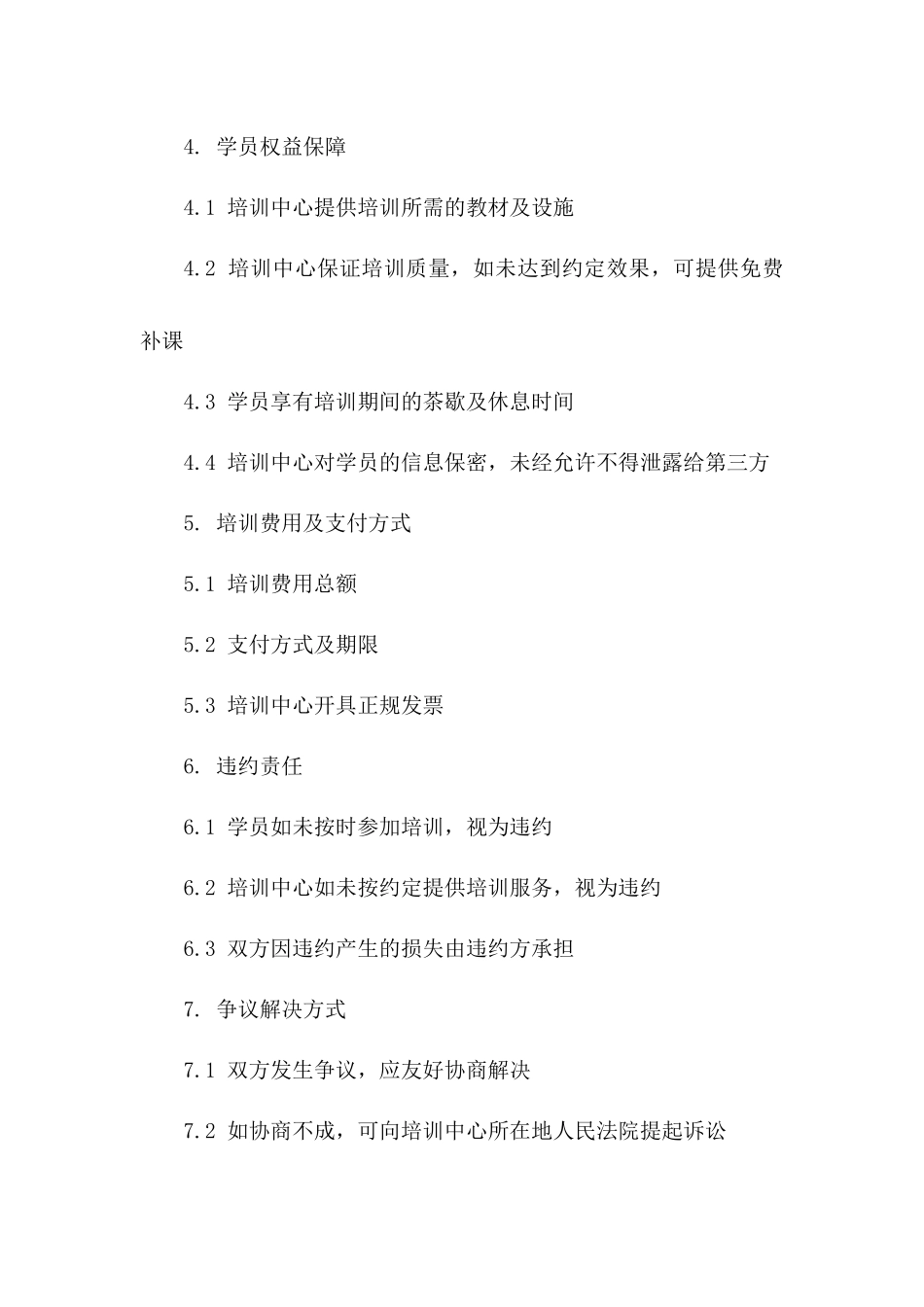 4. 学员权益保障

4.1 培训中心提供培训所需的教材及设施

4.2 培训中心保证培训质量，如未达到约定效果，可提供免费补课

4.3 学员享有培训期间的茶歇及休息时间

4.4 培训中心对学员的信息保密，未经允许不得泄露给第三方

5. 培训费用及支付方式

5.1 培训费用总额

5.2 支付方式及期限

5.3 培训中心开具正规发票

6. 违约责任

6.1 学员如未按时参加培训，视为违约

6.2 培训中心如未按约定提供培训服务，视为违约

6.3 双方因违约产生的损失由违约方承担

7. 争议解决方式

7.1 双方发生争议，应友好协商解决

7.2 如协商不成，可向培训中心所在地人民法院提起诉讼